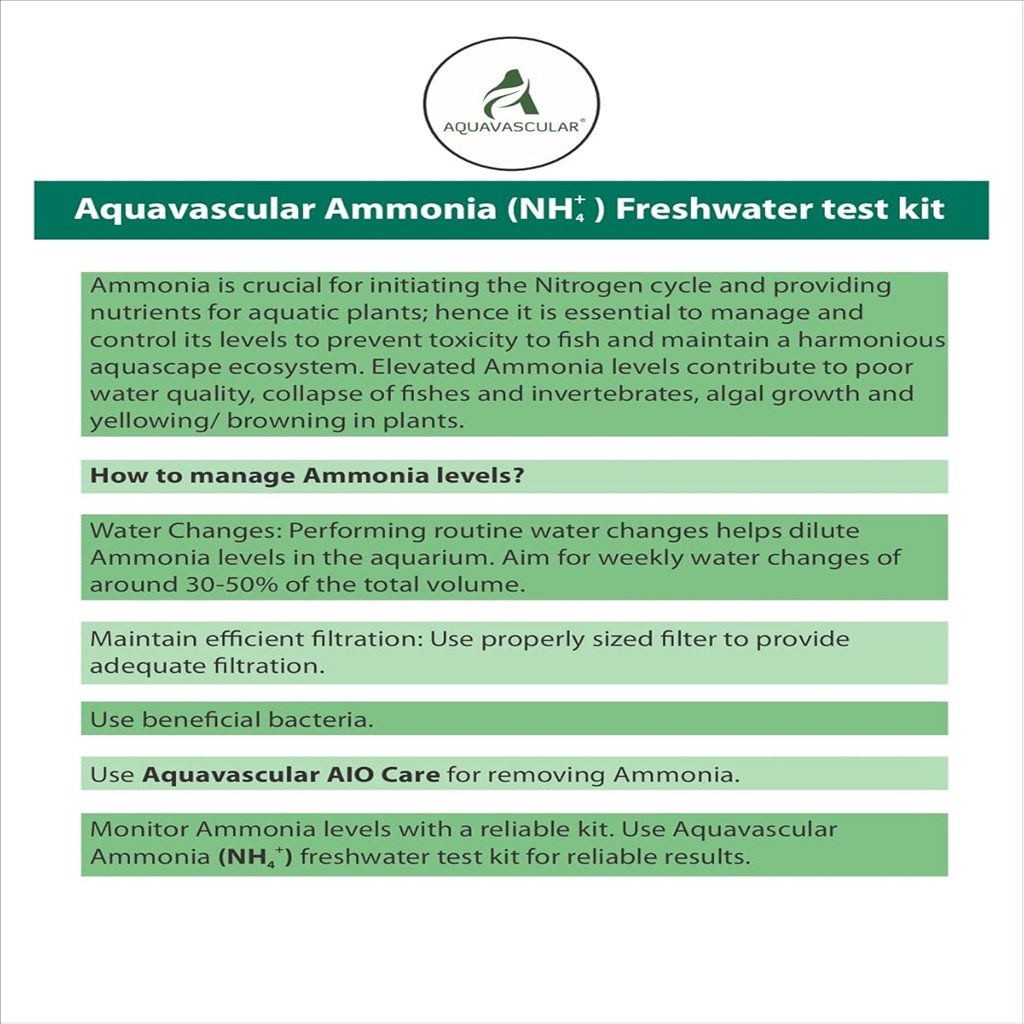 AQUAVASCULAR®

Aquavascular Ammonia ($NH_4^+$) Freshwater test kit

Ammonia is crucial for initiating the Nitrogen cycle and providing nutrients for aquatic plants; hence it is essential to manage and control its levels to prevent toxicity to fish and maintain a harmonious aquascape ecosystem. Elevated Ammonia levels contribute to poor water quality, collapse of fishes and invertebrates, algal growth and yellowing/ browning in plants.

How to manage Ammonia levels?

Water Changes: Performing routine water changes helps dilute Ammonia levels in the aquarium. Aim for weekly water changes of around 30-50% of the total volume.

Maintain efficient filtration: Use properly sized filter to provide adequate filtration.

Use beneficial bacteria.

Use Aquavascular AIO Care for removing Ammonia.

Monitor Ammonia levels with a reliable kit. Use Aquavascular Ammonia ($NH_4^+$) freshwater test kit for reliable results.